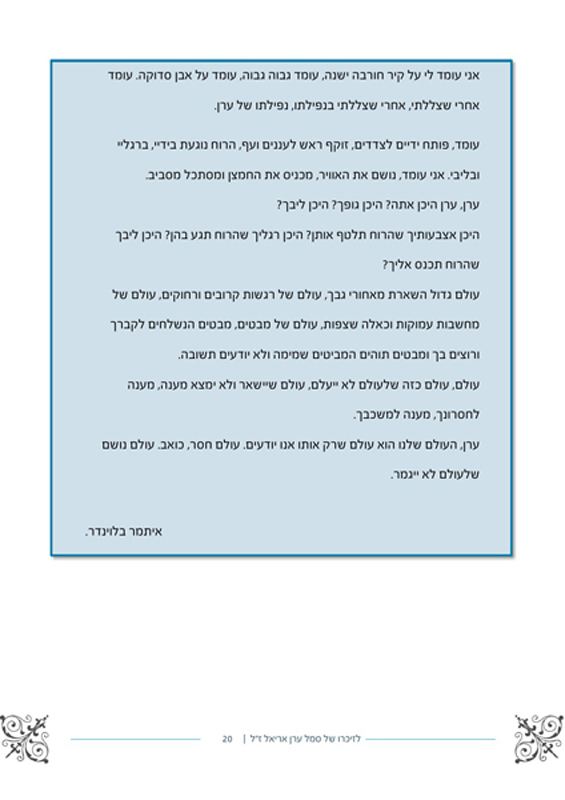 אני עומד לי על קיר חורבה ישנה, עומד גבוה גבוה, עומד על אבן סדוקה. עומד אחרי שצללתי, אחרי שצללתי בנפילתו, נפילתו של ערן.

עומד, פותח ידיים לצדדים, זוקף ראש לעננים ועף, הרוח נוגעת בידיי, ברגליי ובליבי. אני עומד, נושם את האוויר, מכניס את החמצן ומסתכל מסביב.

ערן, ערן היכן אתה? היכן גופך? היכן ליבך?

היכן אצבעותיך שהרוח תלטף אותן? היכן רגליך שהרוח תגע בהן? היכן ליבך שהרוח תכנס אליך?

עולם גדול השארת מאחורי גבך, עולם של רגשות קרובים ורחוקים, עולם של מחשבות עמוקות וכאלה שצפות, עולם של מבטים, מבטים הנשלחים לקברך ורוצים בך ומבטים תוהים המביטים שמימה ולא יודעים תשובה.

עולם, עולם כזה שלעולם לא ייעלם, עולם שיישאר ולא ימצא מענה, מענה לחסרונך, מענה למשכבך.

ערן, העולם שלנו הוא עולם שרק אותו אנו יודעים. עולם חסר, כואב. עולם נושם שלעולם לא ייגמר.

איתמר בלוינדר.

לזיכרו של סמל ערן אריאל ז"ל | 20